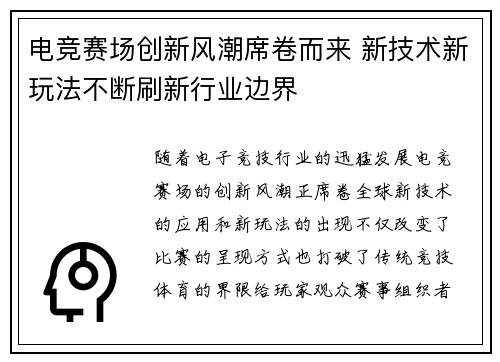 电竞赛场创新风潮席卷而来 新技术新玩法不断刷新行业边界

随着电子竞技行业的迅猛发展电竞赛场的创新风潮正席卷全球新技术的应用和新玩法的出现不仅改变了比赛的呈现方式也打破了传统竞技体育的界限给玩家观众赛事组织者